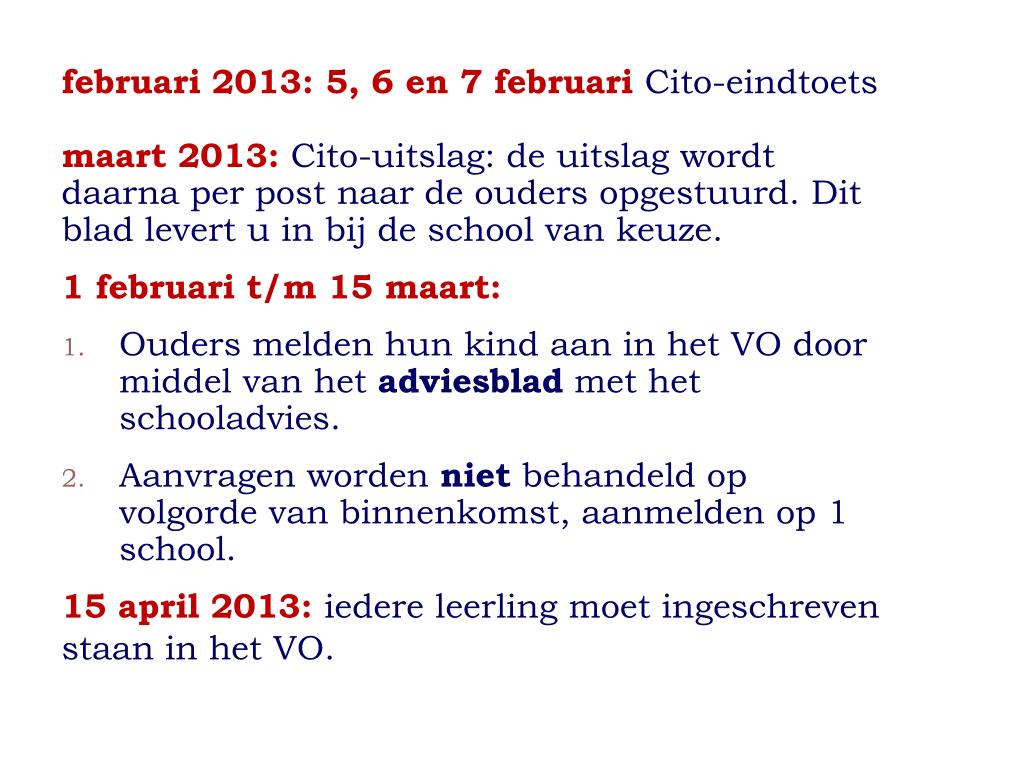 februari 2013: 5, 6 en 7 februari Cito-eindtoets

maart 2013: Cito-uitslag: de uitslag wordt daarna per post naar de ouders opgestuurd. Dit blad levert u in bij de school van keuze.

1 februari t/m 15 maart:

1. Ouders melden hun kind aan in het VO door middel van het adviesblad met het schooladvies.

2. Aanvragen worden niet behandeld op volgorde van binnenkomst, aanmelden op 1 school.

15 april 2013: iedere leerling moet ingeschreven staan in het VO.